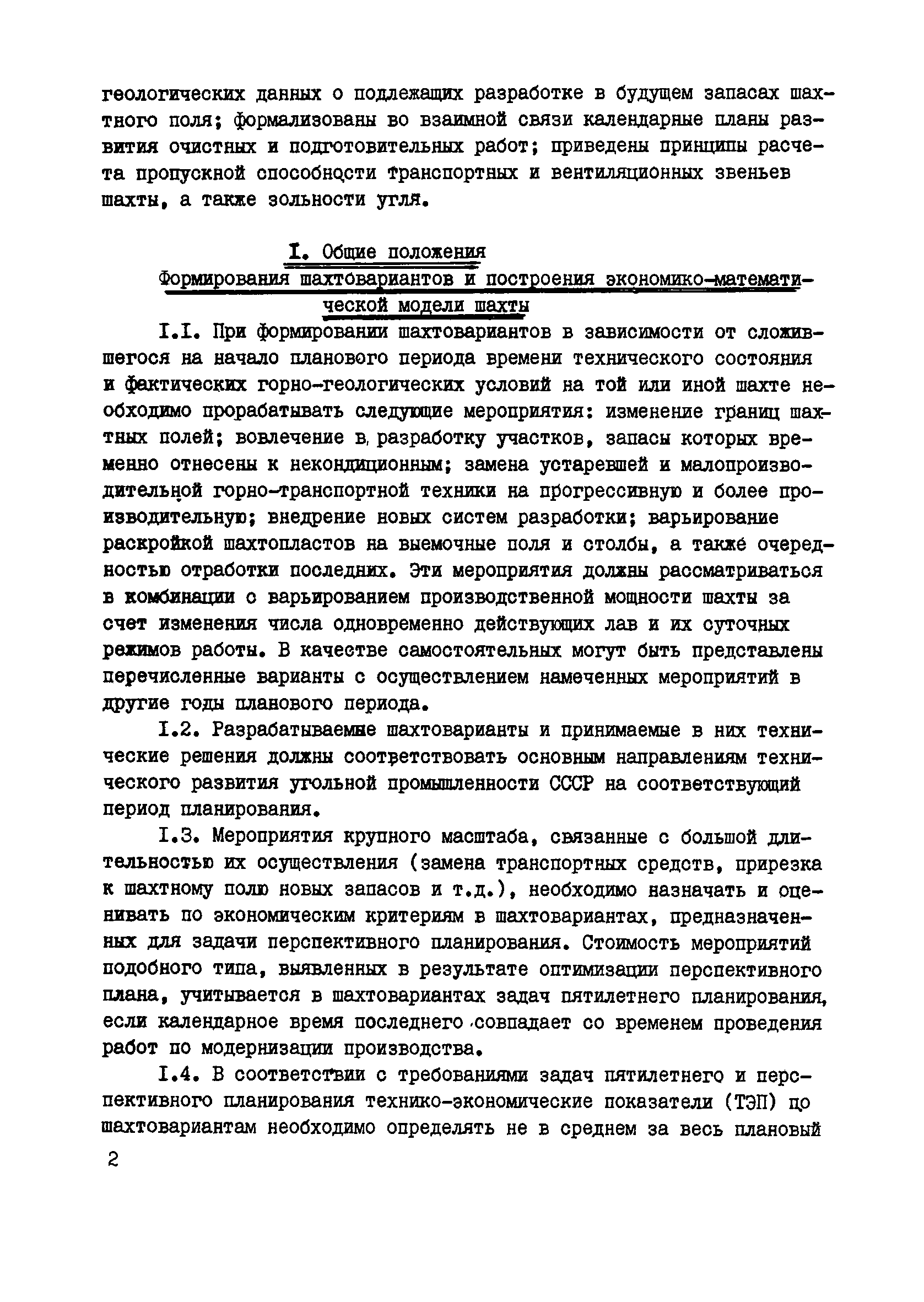 геологических данных о подлежащих разработке в будущем запасах шахтного поля; формализованы во взаимной связи календарные планы развития очистных и подготовительных работ; приведены принципы расчета пропускной способности транспортных и вентиляционных звеньев шахты, а также зольности угля.

I. Общие положения
Формирования шахтовариантов и построения экономико-математической модели шахты

I.I. При формировании шахтовариантов в зависимости от сложившегося на начало планового периода времени технического состояния и фактических горно-геологических условий на той или иной шахте необходимо прорабатывать следующие мероприятия: изменение границ шахтных полей; вовлечение в разработку участков, запасы которых временно отнесены к некондиционным; замена устаревшей и малопроизводительной горно-транспортной техники на прогрессивную и более производительную; внедрение новых систем разработки; варьирование раскройкой шахтопластов на выемочные поля и столбы, а также очередностью отработки последних. Эти мероприятия должны рассматриваться в комбинации с варьированием производственной мощности шахты за счет изменения числа одновременно действующих лав и их суточных режимов работы. В качестве самостоятельных могут быть представлены перечисленные варианты с осуществлением намеченных мероприятий в другие годы планового периода.

I.2. Разрабатываемые шахтоварианты и принимаемые в них технические решения должны соответствовать основным направлениям технического развития угольной промышленности СССР на соответствующий период планирования.

I.3. Мероприятия крупного масштаба, связанные с большой длительностью их осуществления (замена транспортных средств, прирезка к шахтному полю новых запасов и т.д.), необходимо назначать и оценивать по экономическим критериям в шахтовариантах, предназначенных для задачи перспективного планирования. Стоимость мероприятий подобного типа, выявленных в результате оптимизации перспективного плана, учитывается в шахтовариантах задач пятилетнего планирования, если календарное время последнего совпадает со временем проведения работ по модернизации производства.

I.4. В соответствии с требованиями задач пятилетнего и перспективного планирования технико-экономические показатели (ТЭП) по шахтовариантам необходимо определять не в среднем за весь плановый

2